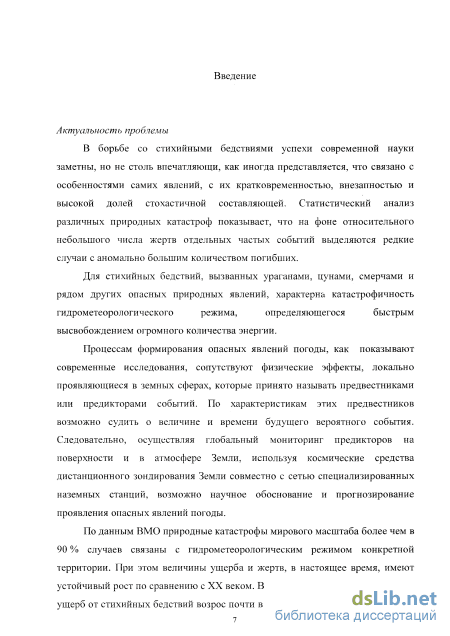 Введение

Актуальность проблемы

В борьбе со стихийными бедствиями успехи современной науки заметны, но не столь впечатляющи, как иногда представляется, что связано с особенностями самих явлений, с их кратковременностью, внезапностью и высокой долей стохастичной составляющей. Статистический анализ различных природных катастроф показывает, что на фоне относительного небольшого числа жертв отдельных частых событий выделяются редкие случаи с аномально большим количеством погибших.

Для стихийных бедствий, вызванных ураганами, цунами, смерчами и рядом других опасных природных явлений, характерна катастрофичность гидрометеорологического режима, определяющегося быстрым высвобождением огромного количества энергии.

Процессам формирования опасных явлений погоды, как показывают современные исследования, сопутствуют физические эффекты, локально проявляющиеся в земных сферах, которые принято называть предвестниками или предикторами событий. По характеристикам этих предвестников возможно судить о величине и времени будущего вероятного события. Следовательно, осуществляя глобальный мониторинг предикторов на поверхности и в атмосфере Земли, используя космические средства дистанционного зондирования Земли совместно с сетью специализированных наземных станций, возможно научное обоснование и прогнозирование проявления опасных явлений погоды.

По данным ВМО природные катастрофы мирового масштаба более чем в 90 % случаев связаны с гидрометеорологическим режимом конкретной территории. При этом величины ущерба и жертв, в настоящее время, имеют устойчивый рост по сравнению с XX веком. В ущерб от стихийных бедствий возрос почти в

7

dsLib.net
библиотека диссертаций